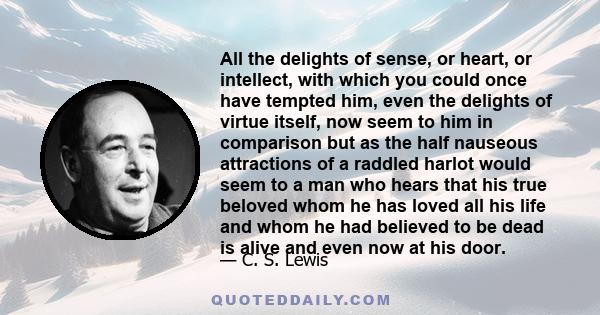 All the delights of sense, or heart, or intellect, with which you could once have tempted him, even the delights of virtue itself, now seem to him in comparison but as the half nauseous attractions of a raddled harlot would seem to a man who hears that his true beloved whom he has loved all his life and whom he had believed to be dead is alive and even now at his door.

— C. S. Lewis

QUOTEDDAILY.COM